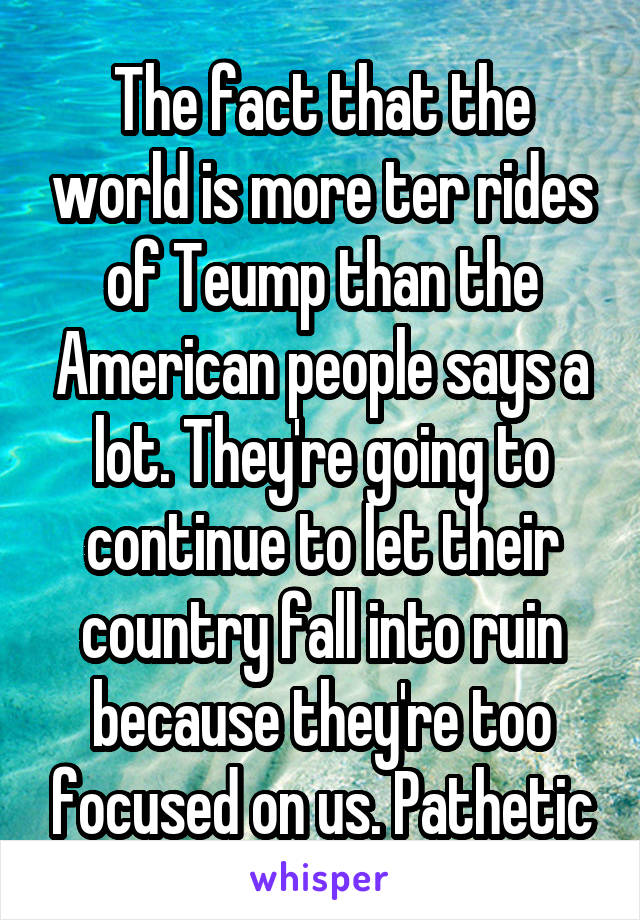 The fact that the world is more ter rides of Teump than the American people says a lot. They're going to continue to let their country fall into ruin because they're too focused on us. Pathetic

whisper